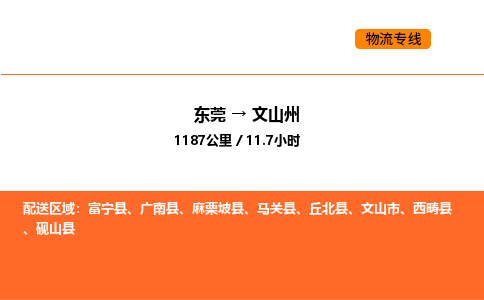 物流专线

东莞 → 文山州
1187公里 / 11.7小时

配送区域：富宁县、广南县、麻栗坡县、马关县、丘北县、文山市、西畴县、砚山县